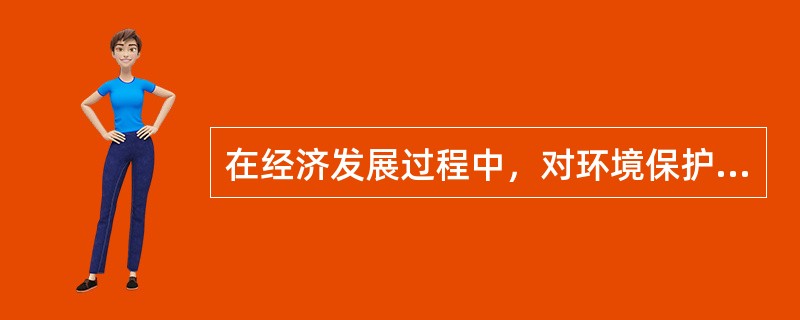 在经济发展过程中，对环境保护...